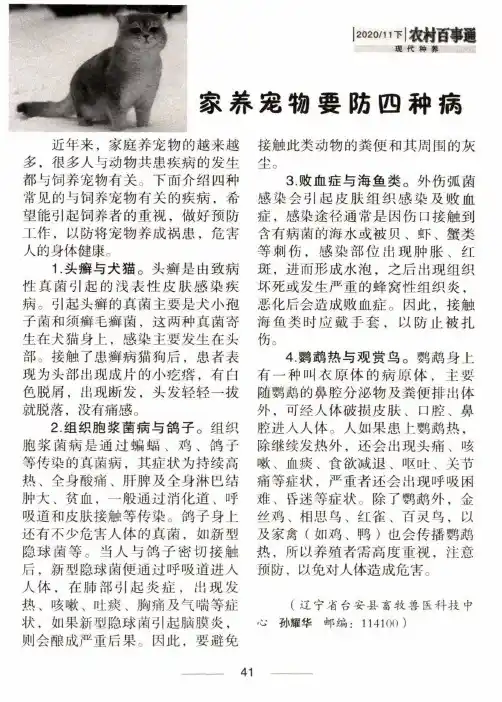 2020/11下 农村百事通
现代种养

家养宠物要防四种病

近年来，家庭养宠物的越来越多，很多人与动物共患疾病的发生都与饲养宠物有关。下面介绍四种常见的与饲养宠物有关的疾病，希望能引起饲养者的重视，做好预防工作，以防将宠物养成祸患，危害人的身体健康。

1.头癣与犬猫。头癣是由致病性真菌引起的浅表性皮肤感染疾病。引起头癣的真菌主要是犬小孢子菌和须癣毛癣菌，这两种真菌寄生在犬猫身上，感染主要发生在头部。接触了患癣病猫狗后，患者表现为头部出现成片的小疙瘩，有白色脱屑，出现断发，头发轻轻一拔就脱落，没有痛感。

2.组织胞浆菌病与鸽子。组织胞浆菌病是通过蝙蝠、鸡、鸽子等传染的真菌病，其症状为持续高热、全身酸痛、肝脾及全身淋巴结肿大、贫血，一般通过消化道、呼吸道和皮肤接触等传染。鸽子身上还有不少危害人体的真菌，如新型隐球菌等。当人与鸽子密切接触后，新型隐球菌便通过呼吸道进入人体，在肺部引起炎症，出现发热、咳嗽、吐痰、胸痛及气喘等症状，如果新型隐球菌引起脑膜炎，则会酿成严重后果。因此，要避免接触此类动物的粪便和其周围的灰尘。

3.败血症与海鱼类。外伤弧菌感染会引起皮肤组织感染及败血症，感染途径通常是因伤口接触到含有病菌的海水或被贝、虾、蟹类等刺伤，感染部位出现肿胀、红斑，进而形成水泡，之后出现组织坏死或发生严重的蜂窝性组织炎，恶化后会造成败血症。因此，接触海鱼类时应戴手套，以防止被扎伤。

4.鹦鹉热与观赏鸟。鹦鹉身上有一种叫衣原体的病原体，主要随鹦鹉的鼻腔分泌物及粪便排出体外，可经人体破损皮肤、口腔、鼻腔进入人体。人如果患上鹦鹉热，除继续发热外，还会出现头痛、咳嗽、血痰、食欲减退、呕吐、关节痛等症状，严重者还会出现呼吸困难、昏迷等症状。除了鹦鹉外，金丝鸡、相思鸟、红雀、百灵鸟，以及家禽（如鸡、鸭）也会传播鹦鹉热，所以养殖者需高度重视，注意预防，以免对人体造成危害。

（辽宁省台安县畜牧兽医科技中心 孙耀华 邮编：114100）

41